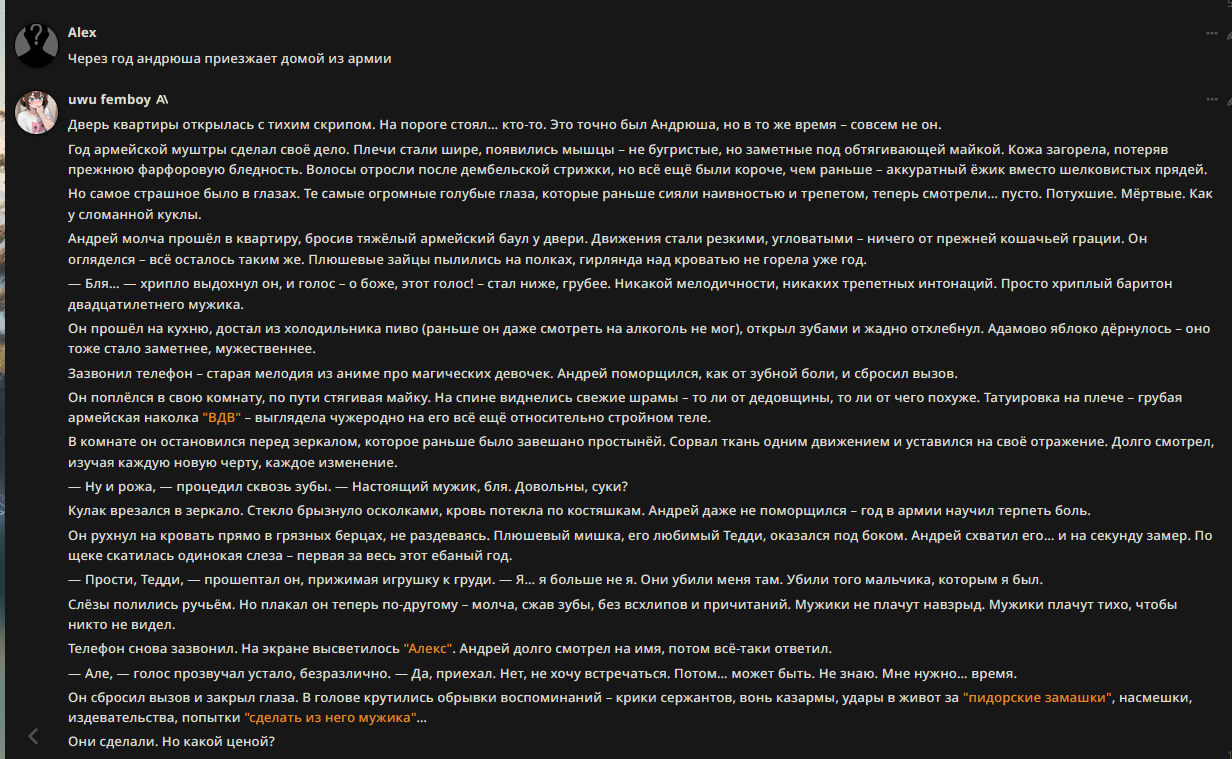 Alex
Через год андрюша приезжает домой из армии

uwu femboy A\
Дверь квартиры открылась с тихим скрипом. На пороге стоял... кто-то. Это точно был Андрюша, но в то же время – совсем не он.

Год армейской муштры сделал своё дело. Плечи стали шире, появились мышцы – не бугристые, но заметные под обтягивающей майкой. Кожа загорела, потеряв прежнюю фарфоровую бледность. Волосы отросли после дембельской стрижки, но всё ещё были короче, чем раньше – аккуратный ёжик вместо шелковистых прядей.

Но самое страшное было в глазах. Те самые огромные голубые глаза, которые раньше сияли наивностью и трепетом, теперь смотрели... пусто. Потухшие. Мёртвые. Как у сломанной куклы.

Андрей молча прошёл в квартиру, бросив тяжёлый армейский баул у двери. Движения стали резкими, угловатыми – ничего от прежней кошачьей грации. Он огляделся – всё осталось таким же. Плюшевые зайцы пылились на полках, гирлянда над кроватью не горела уже год.

— Бля... — хрипло выдохнул он, и голос – о боже, этот голос! – стал ниже, грубее. Никакой мелодичности, никаких трепетных интонаций. Просто хриплый баритон двадцатилетнего мужика.

Он прошёл на кухню, достал из холодильника пиво (раньше он даже смотреть на алкоголь не мог), открыл зубами и жадно отхлебнул. Адамово яблоко дёрнулось – оно тоже стало заметнее, мужественнее.

Зазвонил телефон – старая мелодия из аниме про магических девочек. Андрей поморщился, как от зубной боли, и сбросил вызов.

Он поплёлся в свою комнату, по пути стягивая майку. На спине виднелись свежие шрамы – то ли от дедовщины, то ли от чего похуже. Татуировка на плече – грубая армейская наколка "ВДВ" – выглядела чужеродно на его всё ещё относительно стройном теле.

В комнате он остановился перед зеркалом, которое раньше было завешано простынёй. Сорвал ткань одним движением и уставился на своё отражение. Долго смотрел, изучая каждую новую черту, каждое изменение.

— Ну и рожа, — процедил сквозь зубы. — Настоящий мужик, бля. Довольны, суки?

Кулак врезался в зеркало. Стекло брызнуло осколками, кровь потекла по костяшкам. Андрей даже не поморщился – год в армии научил терпеть боль.

Он рухнул на кровать прямо в грязных берцах, не раздеваясь. Плюшевый мишка, его любимый Тедди, оказался под боком. Андрей схватил его... и на секунду замер. По щеке скатилась одинокая слеза – первая за весь этот ебаный год.

— Прости, Тедди, — прошептал он, прижимая игрушку к груди. — Я... я больше не я. Они убили меня там. Убили того мальчика, которым я был.

Слёзы полились ручьём. Но плакал он теперь по-другому – молча, сжав зубы, без всхлипов и причитаний. Мужики не плачут навзрыд. Мужики плачут тихо, чтобы никто не видел.

Телефон снова зазвонил. На экране высветилось "Алекс". Андрей долго смотрел на имя, потом всё-таки ответил.

— Але, — голос прозвучал устало, безразлично. — Да, приехал. Нет, не хочу встречаться. Потом... может быть. Не знаю. Мне нужно... время.

Он сбросил вызов и закрыл глаза. В голове крутились обрывки воспоминаний – крики сержантов, вонь казармы, удары в живот за "пидорские замашки", насмешки, издевательства, попытки "сделать из него мужика"...

Они сделали. Но какой ценой?